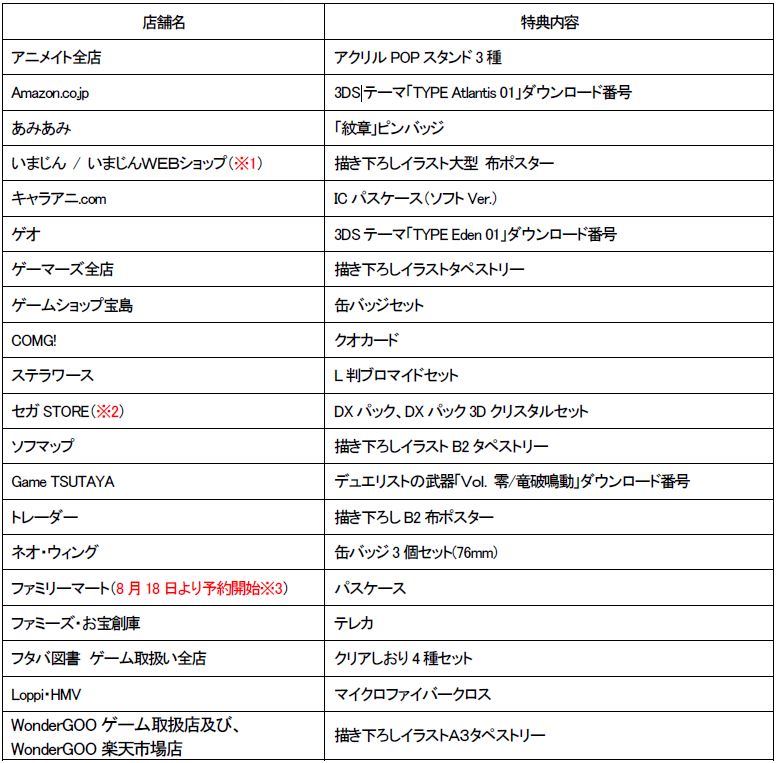 | 店舗名 | 特典内容 |
|---|---|
| アニメイト全店 | アクリル POP スタンド 3 種 |
| Amazon.co.jp | 3DS|テーマ「TYPE Atlantis 01」ダウンロード番号 |
| あみあみ | 「紋章」ピンバッジ |
| いまじん / いまじんWEBショップ（※1） | 描き下ろしイラスト大型 布ポスター |
| キャラアニ.com | IC パスケース（ソフト Ver.） |
| ゲオ | 3DS テーマ「TYPE Eden 01」ダウンロード番号 |
| ゲーマーズ全店 | 描き下ろしイラストタペストリー |
| ゲームショップ宝島 | 缶バッジセット |
| COMG! | クオカード |
| ステラワース | L 判ブロマイドセット |
| セガ STORE（※2） | DX パック、DX パック 3D クリスタルセット |
| ソフマップ | 描き下ろしイラスト B2 タペストリー |
| Game TSUTAYA | デュエリストの武器「Vol. 零/竜破鳴動」ダウンロード番号 |
| トレーダー | 描き下ろし B2 布ポスター |
| ネオ・ウィング | 缶バッジ 3 個セット(76mm) |
| ファミリーマート（8 月 18 日より予約開始※3） | パスケース |
| ファミーズ・お宝創庫 | テレカ |
| フタバ図書 ゲーム取扱い全店 | クリアしおり 4 種セット |
| Loppi・HMV | マイクロファイバークロス |
| WonderGOO ゲーム取扱店及び、WonderGOO 楽天市場店 | 描き下ろしイラストA3タペストリー |